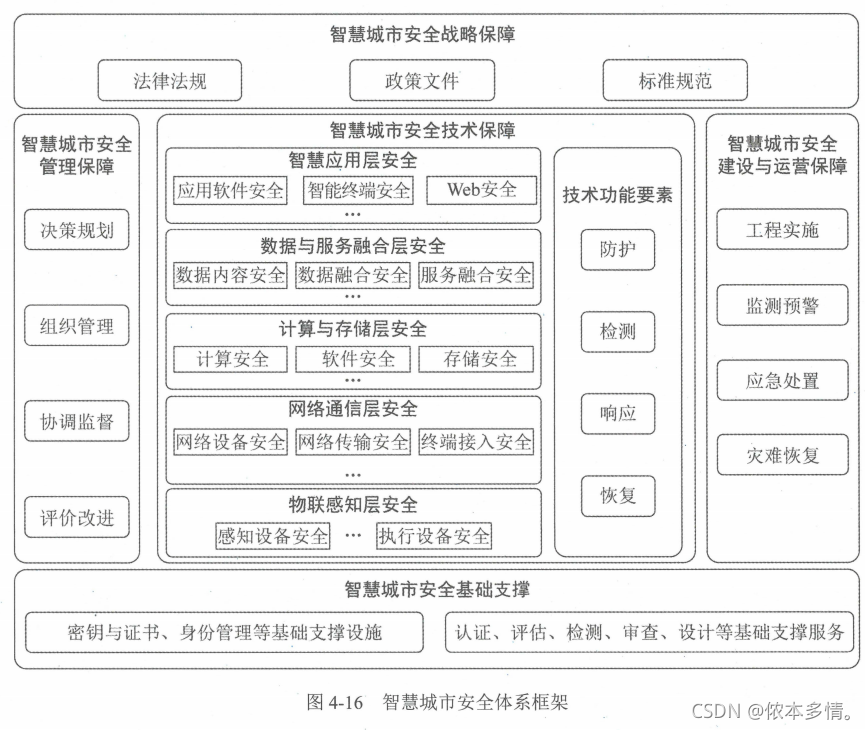 智慧城市安全战略保障

法律法规

政策文件

标准规范

智慧城市安全管理保障

决策规划

组织管理

协调监督

评价改进

智慧城市安全技术保障

智慧应用层安全

应用软件安全

智能终端安全

Web安全

…

数据与服务融合层安全

数据内容安全

数据融合安全

服务融合安全

…

计算与存储层安全

计算安全

软件安全

存储安全

…

网络通信层安全

网络设备安全

网络传输安全

终端接入安全

…

物联感知层安全

感知设备安全

…

执行设备安全

技术功能要素

防护

检测

响应

恢复

智慧城市安全建设与运营保障

工程实施

监测预警

应急处置

灾难恢复

智慧城市安全基础支撑

密钥与证书、身份管理等基础支撑设施

认证、评估、检测、审查、设计等基础支撑服务

图 4-16 智慧城市安全体系框架

CSDN @侬本多情。